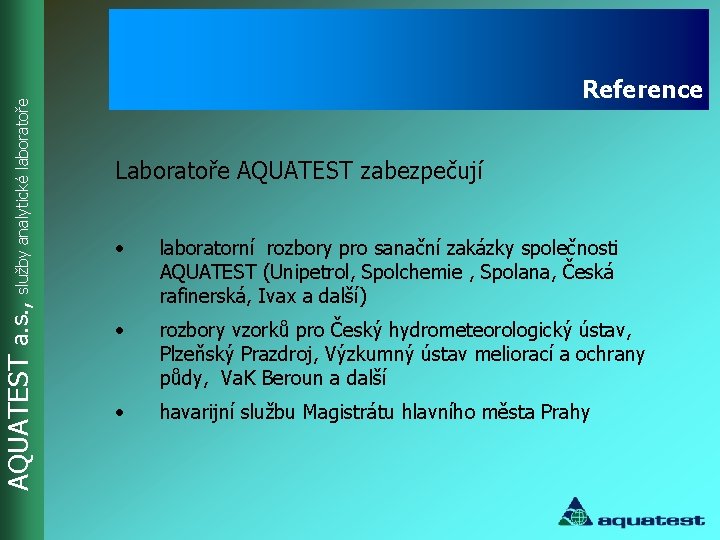 AQUATEST a.s., služby analytické laboratoře

Reference

Laboratoře AQUATEST zabezpečují

• laboratorní rozbory pro sanační zakázky společnosti AQUATEST (Unipetrol, Spolchemie , Spolana, Česká rafinerská, Ivax a další)

• rozbory vzorků pro Český hydrometeorologický ústav, Plzeňský Prazdroj, Výzkumný ústav meliorací a ochrany půdy, VaK Beroun a další

• havarijní službu Magistrátu hlavního města Prahy

aquatest